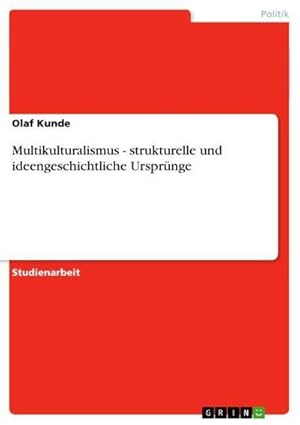 Politik

Olaf Kunde

Multikulturalismus - strukturelle und ideengeschichtliche Ursprünge

Studienarbeit

GRIN